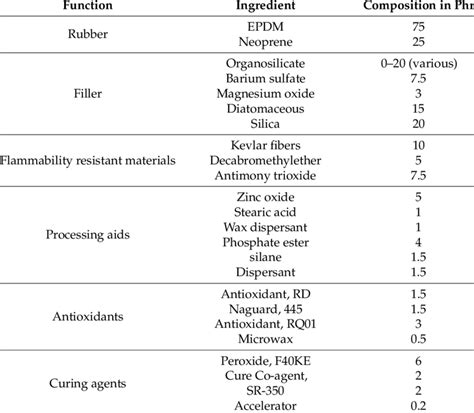 | Function | Ingredient | Composition in Phr |
|---|---|---|
| Rubber | EPDM | 75 |
| | Neoprene | 25 |
| Filler | Organosilicate | 0–20 (various) |
| | Barium sulfate | 7.5 |
| | Magnesium oxide | 3 |
| | Diatomaceous | 15 |
| | Silica | 20 |
| Flammability resistant materials | Kevlar fibers | 10 |
| | Decabromethylether | 5 |
| | Antimony trioxide | 7.5 |
| Processing aids | Zinc oxide | 5 |
| | Stearic acid | 1 |
| | Wax dispersant | 1 |
| | Phosphate ester | 4 |
| | silane | 1.5 |
| | Dispersant | 1.5 |
| Antioxidants | Antioxidant, RD | 1.5 |
| | Naguard, 445 | 1.5 |
| | Antioxidant, RQ01 | 3 |
| | Microwax | 0.5 |
| Curing agents | Peroxide, F40KE | 6 |
| | Cure Co-agent, | 2 |
| | SR-350 | 2 |
| | Accelerator | 0.2 |